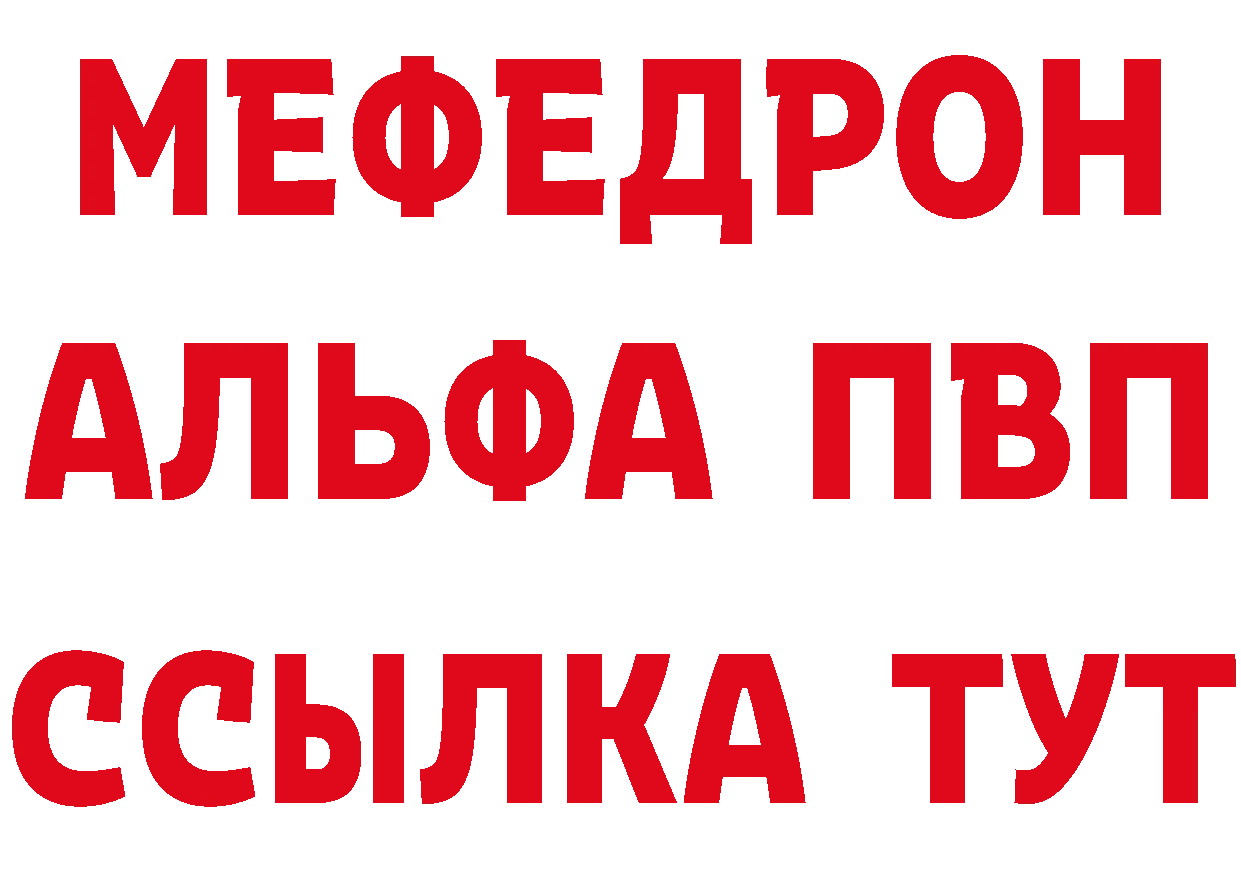 МЕФЕДРОН
АЛЬФА ПВП
ССЫЛКА ТУТ